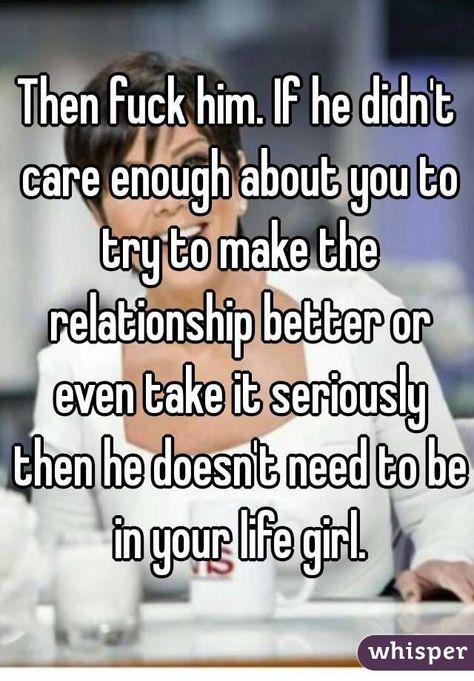 Then fuck him. If he didn't care enough about you to try to make the relationship better or even take it seriously then he doesn't need to be in your life girl.

whisper